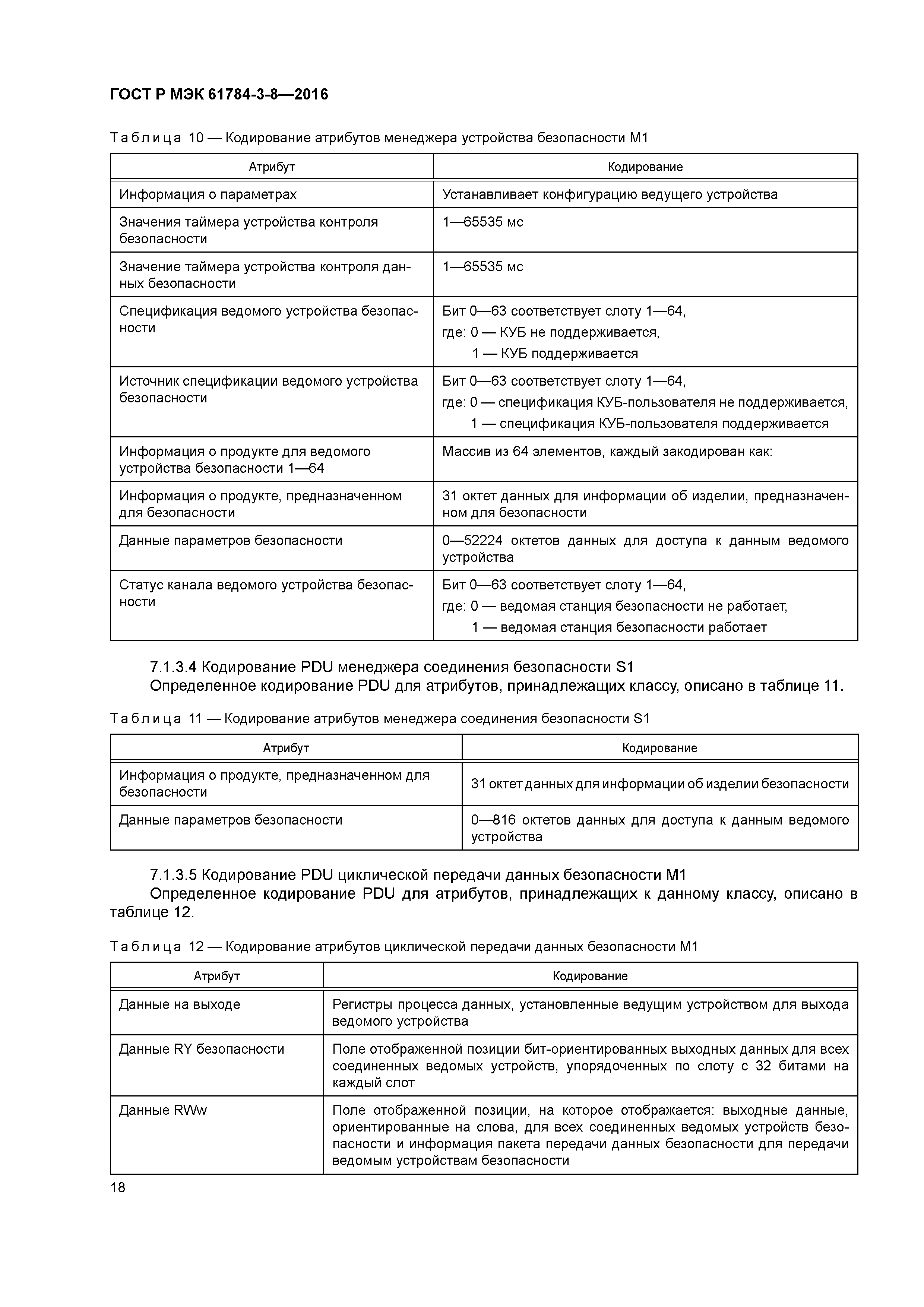 ГОСТ Р МЭК 61784-3-8—2016

Таблица 10 — Кодирование атрибутов менеджера устройства безопасности M1

| Атрибут | Кодирование |
|---|---|
| Информация о параметрах | Устанавливает конфигурацию ведущего устройства |
| Значения таймера устройства контроля безопасности | 1—65535 мс |
| Значение таймера устройства контроля данных безопасности | 1—65535 мс |
| Спецификация ведомого устройства безопасности | Бит 0—63 соответствует слоту 1—64, где: 0 — КУБ не поддерживается, 1 — КУБ поддерживается |
| Источник спецификации ведомого устройства безопасности | Бит 0—63 соответствует слоту 1—64, где: 0 — спецификация КУБ-пользователя не поддерживается, 1 — спецификация КУБ-пользователя поддерживается |
| Информация о продукте для ведомого устройства безопасности 1—64 | Массив из 64 элементов, каждый закодирован как: |
| Информация о продукте, предназначенном для безопасности | 31 октет данных для информации об изделии, предназначенном для безопасности |
| Данные параметров безопасности | 0—52224 октетов данных для доступа к данным ведомого устройства |
| Статус канала ведомого устройства безопасности | Бит 0—63 соответствует слоту 1—64, где: 0 — ведомая станция безопасности не работает, 1 — ведомая станция безопасности работает |

7.1.3.4 Кодирование PDU менеджера соединения безопасности S1
Определенное кодирование PDU для атрибутов, принадлежащих классу, описано в таблице 11.

Таблица 11 — Кодирование атрибутов менеджера соединения безопасности S1

| Атрибут | Кодирование |
|---|---|
| Информация о продукте, предназначенном для безопасности | 31 октет данных для информации об изделии безопасности |
| Данные параметров безопасности | 0—816 октетов данных для доступа к данным ведомого устройства |

7.1.3.5 Кодирование PDU циклической передачи данных безопасности M1
Определенное кодирование PDU для атрибутов, принадлежащих к данному классу, описано в таблице 12.

Таблица 12 — Кодирование атрибутов циклической передачи данных безопасности M1

| Атрибут | Кодирование |
|---|---|
| Данные на выходе | Регистры процесса данных, установленные ведущим устройством для выхода ведомого устройства |
| Данные RY безопасности | Поле отображенной позиции бит-ориентированных выходных данных для всех соединенных ведомых устройств, упорядоченных по слоту с 32 битами на каждый слот |
| Данные RWw | Поле отображенной позиции, на которое отображается: выходные данные, ориентированные на слова, для всех соединенных ведомых устройств безопасности и информация пакета передачи данных безопасности для передачи ведомым устройствам безопасности |

18